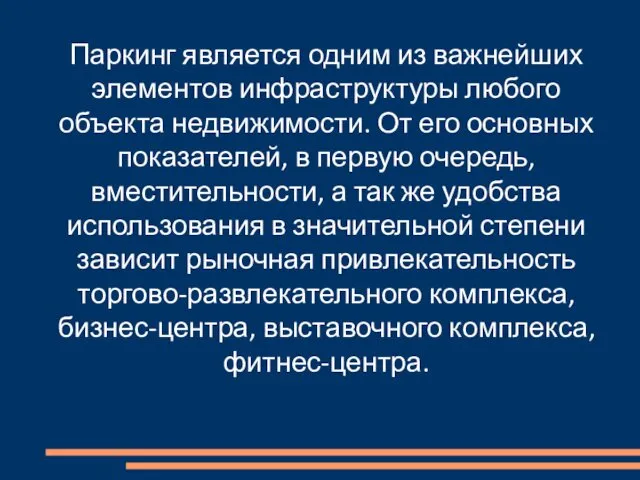 Паркинг является одним из важнейших элементов инфраструктуры любого объекта недвижимости. От его основных показателей, в первую очередь, вместительности, а так же удобства использования в значительной степени зависит рыночная привлекательность торгово-развлекательного комплекса, бизнес-центра, выставочного комплекса, фитнес-центра.